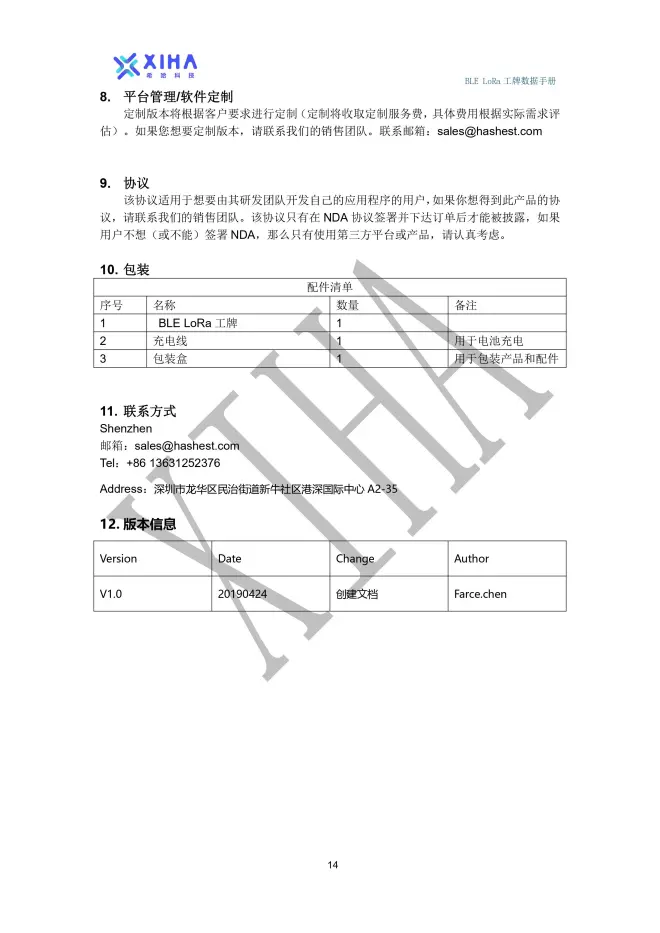 XIHA 希哈科技

BLE LoRa 工牌数据手册

8. 平台管理/软件定制

定制版本将根据客户要求进行定制（定制将收取定制服务费，具体费用根据实际需求评估）。如果您想要定制版本，请联系我们的销售团队。联系邮箱：sales@hashest.com

9. 协议

该协议适用于想要由其研发团队开发自己的应用程序的用户，如果你想得到此产品的协议，请联系我们的销售团队。该协议只有在 NDA 协议签署并下达订单后才能被披露，如果用户不想（或不能）签署 NDA，那么只有使用第三方平台或产品，请认真考虑。

10. 包装

配件清单

| 序号 | 名称 | 数量 | 备注 |
|---|---|---|---|
| 1 | BLE LoRa 工牌 | 1 | |
| 2 | 充电线 | 1 | 用于电池充电 |
| 3 | 包装盒 | 1 | 用于包装产品和配件 |

11. 联系方式

Shenzhen

邮箱：sales@hashest.com

Tel：+86 13631252376

Address：深圳市龙华区民治街道新牛社区港深国际中心 A2-35

12. 版本信息

| Version | Date | Change | Author |
|---|---|---|---|
| V1.0 | 20190424 | 创建文档 | Farce.chen |

XIHA

14